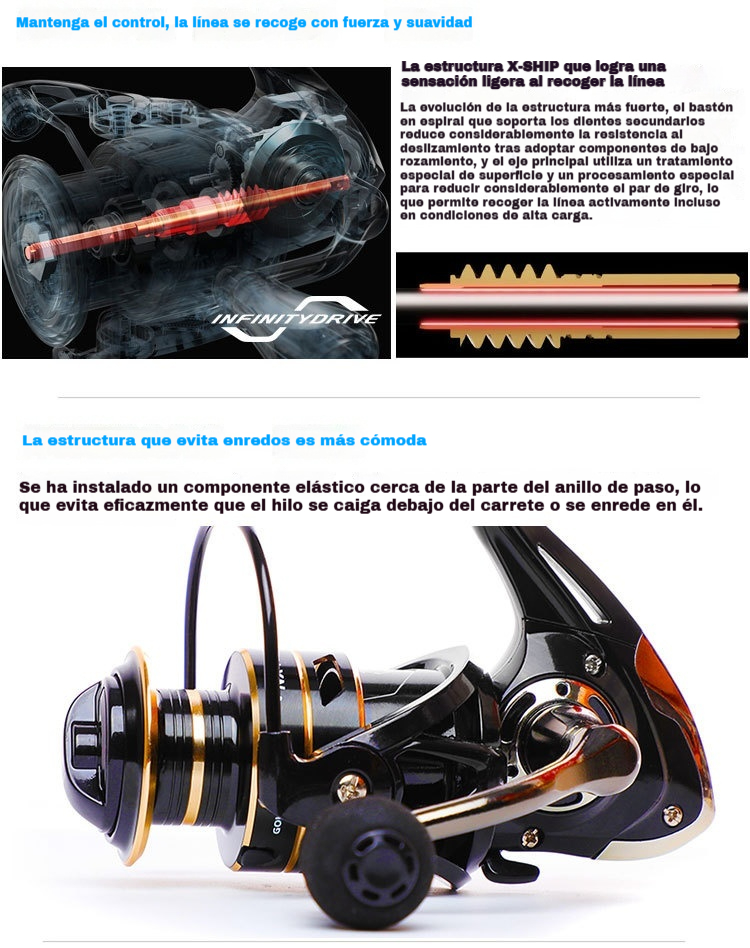 Mantenga el control, la línea se recoge con fuerza y suavidad

INFINITYDRIVE

La estructura X-SHIP que logra una sensación ligera al recoger la línea

La evolución de la estructura más fuerte, el bastón en espiral que soporta los dientes secundarios reduce considerablemente la resistencia al deslizamiento tras adoptar componentes de bajo rozamiento, y el eje principal utiliza un tratamiento especial de superficie y un procesamiento especial para reducir considerablemente el par de giro, lo que permite recoger la línea activamente incluso en condiciones de alta carga.

La estructura que evita enredos es más cómoda

Se ha instalado un componente elástico cerca de la parte del anillo de paso, lo que evita eficazmente que el hilo se caiga debajo del carrete o se enrede en él.